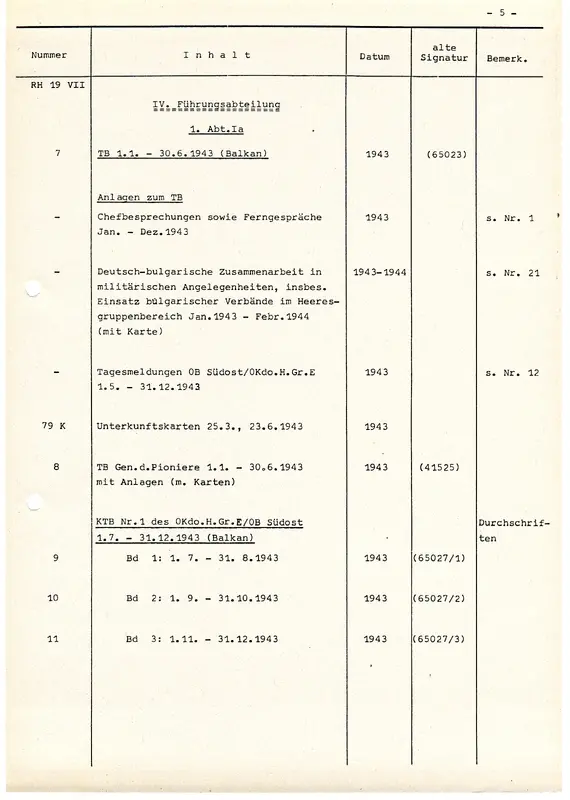 - 5 -

| Nummer | I n h a l t | Datum | alte Signatur | Bemerk. |
|---|---|---|---|---|
| RH 19 VII | | | | |
| | IV. Führungsabteilung | | | |
| | 1. Abt.Ia | | | |
| 7 | TB 1.1. - 30.6.1943 (Balkan) | 1943 | (65023) | |
| | Anlagen zum TB | | | |
| - | Chefbesprechungen sowie Ferngespräche Jan. - Dez.1943 | 1943 | | s. Nr. 1 |
| - | Deutsch-bulgarische Zusammenarbeit in militärischen Angelegenheiten, insbes. Einsatz bulgarischer Verbände im Heeresgruppenbereich Jan.1943 - Febr.1944 (mit Karte) | 1943-1944 | | s. Nr. 21 |
| - | Tagesmeldungen OB Südost/OKdo.H.Gr.E 1.5. - 31.12.1943 | 1943 | | s. Nr. 12 |
| 79 K | Unterkunftskarten 25.3., 23.6.1943 | 1943 | | |
| 8 | TB Gen.d.Pioniere 1.1. - 30.6.1943 mit Anlagen (m. Karten) | 1943 | (41525) | |
| | KTB Nr.1 des OKdo.H.Gr.E/OB Südost 1.7. - 31.12.1943 (Balkan) | | | Durchschriften |
| 9 | Bd 1: 1. 7. - 31. 8.1943 | 1943 | (65027/1) | |
| 10 | Bd 2: 1. 9. - 31.10.1943 | 1943 | (65027/2) | |
| 11 | Bd 3: 1.11. - 31.12.1943 | 1943 | (65027/3) | |